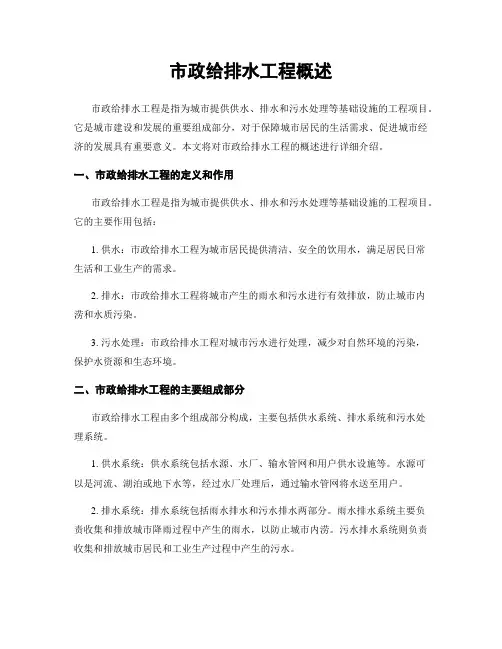 市政给排水工程概述

市政给排水工程是指为城市提供供水、排水和污水处理等基础设施的工程项目。它是城市建设和发展的重要组成部分，对于保障城市居民的生活需求、促进城市经济的发展具有重要意义。本文将对市政给排水工程的概述进行详细介绍。

一、市政给排水工程的定义和作用

市政给排水工程是指为城市提供供水、排水和污水处理等基础设施的工程项目。它的主要作用包括：

1. 供水：市政给排水工程为城市居民提供清洁、安全的饮用水，满足居民日常生活和工业生产的需求。

2. 排水：市政给排水工程将城市产生的雨水和污水进行有效排放，防止城市内涝和水质污染。

3. 污水处理：市政给排水工程对城市污水进行处理，减少对自然环境的污染，保护水资源和生态环境。

二、市政给排水工程的主要组成部分

市政给排水工程由多个组成部分构成，主要包括供水系统、排水系统和污水处理系统。

1. 供水系统：供水系统包括水源、水厂、输水管网和用户供水设施等。水源可以是河流、湖泊或地下水等，经过水厂处理后，通过输水管网将水送至用户。

2. 排水系统：排水系统包括雨水排水和污水排水两部分。雨水排水系统主要负责收集和排放城市降雨过程中产生的雨水，以防止城市内涝。污水排水系统则负责收集和排放城市居民和工业生产过程中产生的污水。